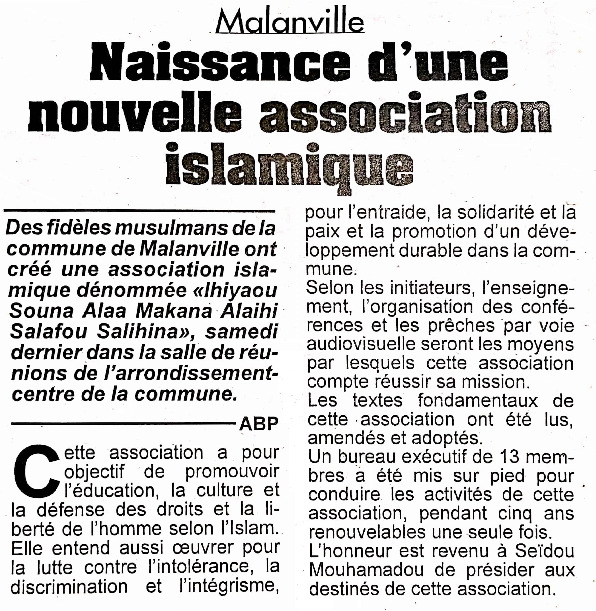 Malanville

Naissance d'une nouvelle association islamique

Des fidèles musulmans de la commune de Malanville ont créé une association islamique dénommée «Ihiyaou Souna Alaa Makana Alaihi Salafou Salihina», samedi dernier dans la salle de réunions de l'arrondissement-centre de la commune.

ABP

Cette association a pour objectif de promouvoir l'éducation, la culture et la défense des droits et la liberté de l'homme selon l'Islam. Elle entend aussi œuvrer pour la lutte contre l'intolérance, la discrimination et l'intégrisme, pour l'entraide, la solidarité et la paix et la promotion d'un développement durable dans la commune.
Selon les initiateurs, l'enseignement, l'organisation des conférences et les prêches par voie audiovisuelle seront les moyens par lesquels cette association compte réussir sa mission.
Les textes fondamentaux de cette association ont été lus, amendés et adoptés.
Un bureau exécutif de 13 membres a été mis sur pied pour conduire les activités de cette association, pendant cinq ans renouvelables une seule fois.
L'honneur est revenu à Seïdou Mouhamadou de présider aux destinés de cette association.